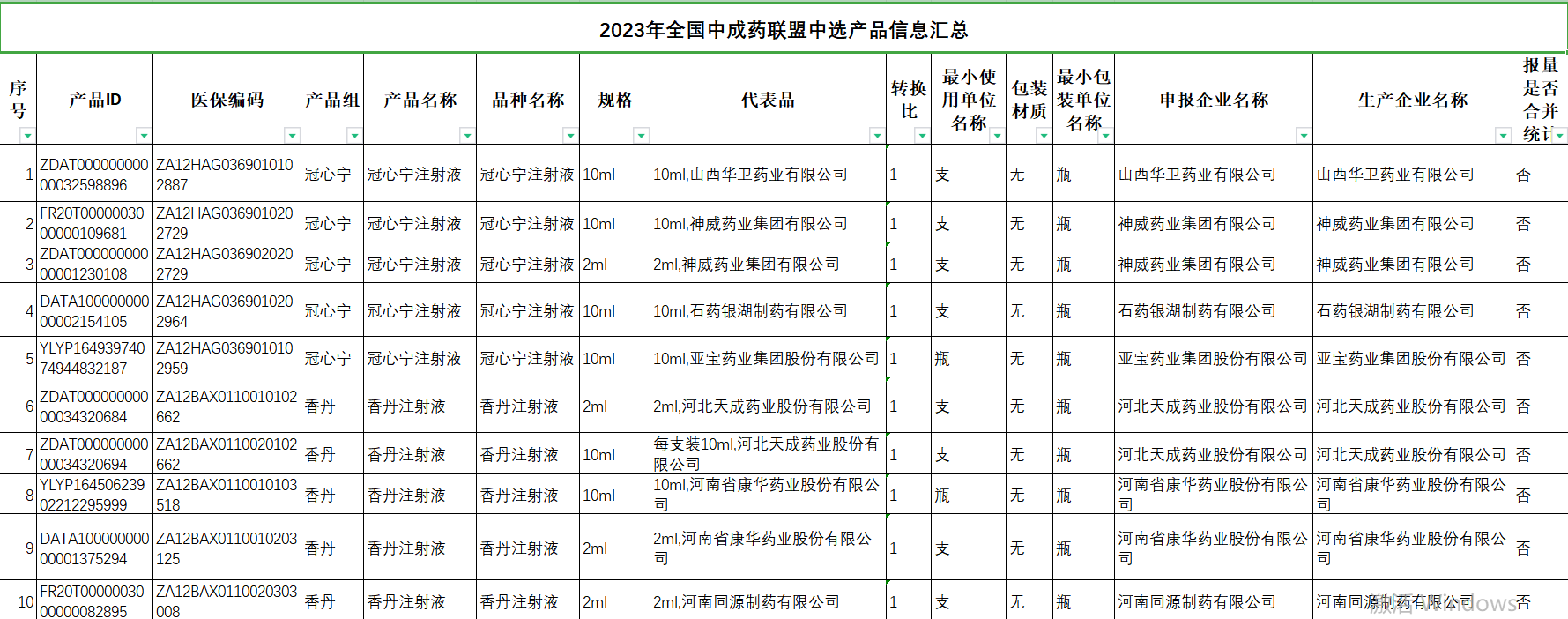 2023年全国中成药联盟中选产品信息汇总

| 序号 | 产品ID | 医保编码 | 产品组 | 产品名称 | 品种名称 | 规格 | 代表品 | 转换比 | 最小使用单位名称 | 包装材质 | 最小包装单位名称 | 申报企业名称 | 生产企业名称 | 报量是否合并统计 |
|---|---|---|---|---|---|---|---|---|---|---|---|---|---|---|
| 1 | ZDAT00000000000032598896 | ZA12HAG0369010102887 | 冠心宁 | 冠心宁注射液 | 冠心宁注射液 | 10ml | 10ml,山西华卫药业有限公司 | 1 | 支 | 无 | 瓶 | 山西华卫药业有限公司 | 山西华卫药业有限公司 | 否 |
| 2 | FR20T0000003000000109681 | ZA12HAG0369010202729 | 冠心宁 | 冠心宁注射液 | 冠心宁注射液 | 10ml | 10ml,神威药业集团有限公司 | 1 | 支 | 无 | 瓶 | 神威药业集团有限公司 | 神威药业集团有限公司 | 否 |
| 3 | ZDAT00000000000001230108 | ZA12HAG0369020202729 | 冠心宁 | 冠心宁注射液 | 冠心宁注射液 | 2ml | 2ml,神威药业集团有限公司 | 1 | 支 | 无 | 瓶 | 神威药业集团有限公司 | 神威药业集团有限公司 | 否 |
| 4 | DATA10000000000002154105 | ZA12HAG0369010202964 | 冠心宁 | 冠心宁注射液 | 冠心宁注射液 | 10ml | 10ml,石药银湖制药有限公司 | 1 | 支 | 无 | 瓶 | 石药银湖制药有限公司 | 石药银湖制药有限公司 | 否 |
| 5 | YLYP16493974074944832187 | ZA12HAG0369010102959 | 冠心宁 | 冠心宁注射液 | 冠心宁注射液 | 10ml | 10ml,亚宝药业集团股份有限公司 | 1 | 瓶 | 无 | 瓶 | 亚宝药业集团股份有限公司 | 亚宝药业集团股份有限公司 | 否 |
| 6 | ZDAT00000000000034320684 | ZA12BAX0110010102662 | 香丹 | 香丹注射液 | 香丹注射液 | 2ml | 2ml,河北天成药业股份有限公司 | 1 | 支 | 无 | 瓶 | 河北天成药业股份有限公司 | 河北天成药业股份有限公司 | 否 |
| 7 | ZDAT00000000000034320694 | ZA12BAX0110020102662 | 香丹 | 香丹注射液 | 香丹注射液 | 10ml | 每支装10ml,河北天成药业股份有限公司 | 1 | 支 | 无 | 瓶 | 河北天成药业股份有限公司 | 河北天成药业股份有限公司 | 否 |
| 8 | YLYP16450623902212295999 | ZA12BAX0110010103518 | 香丹 | 香丹注射液 | 香丹注射液 | 10ml | 10ml,河南省康华药业股份有限公司 | 1 | 瓶 | 无 | 瓶 | 河南省康华药业股份有限公司 | 河南省康华药业股份有限公司 | 否 |
| 9 | DATA10000000000001375294 | ZA12BAX0110010203125 | 香丹 | 香丹注射液 | 香丹注射液 | 2ml | 2ml,河南省康华药业股份有限公司 | 1 | 支 | 无 | 瓶 | 河南省康华药业股份有限公司 | 河南省康华药业股份有限公司 | 否 |
| 10 | FR20T0000003000000082895 | ZA12BAX0110020303008 | 香丹 | 香丹注射液 | 香丹注射液 | 2ml | 2ml,河南同源制药有限公司 | 1 | 支 | 无 | 瓶 | 河南同源制药有限公司 | 河南同源制药有限公司 | 否 |